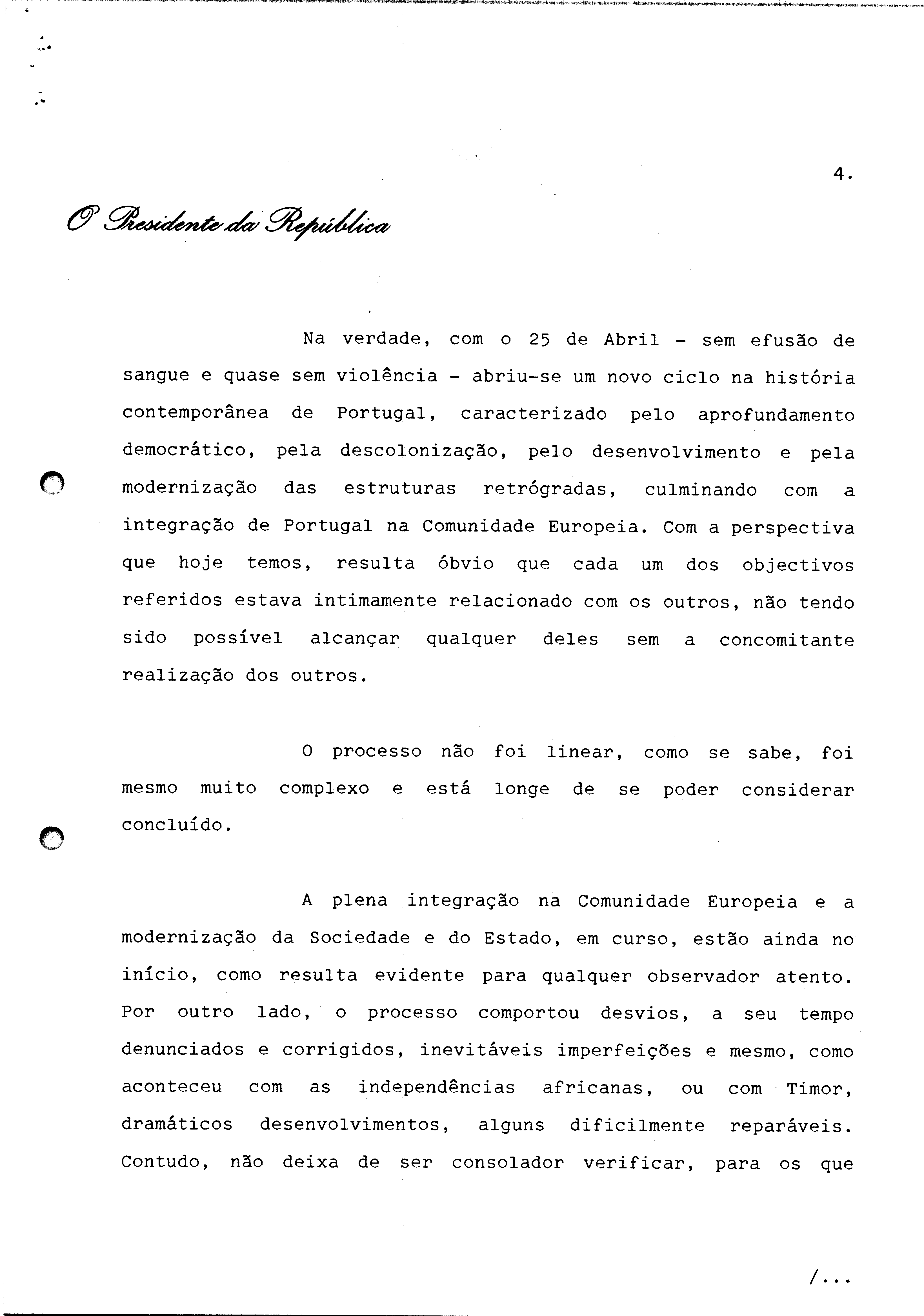 4.

O Presidente da República

Na verdade, com o 25 de Abril - sem efusão de sangue e quase sem violência - abriu-se um novo ciclo na história contemporânea de Portugal, caracterizado pelo aprofundamento democrático, pela descolonização, pelo desenvolvimento e pela modernização das estruturas retrógradas, culminando com a integração de Portugal na Comunidade Europeia. Com a perspectiva que hoje temos, resulta óbvio que cada um dos objectivos referidos estava intimamente relacionado com os outros, não tendo sido possível alcançar qualquer deles sem a concomitante realização dos outros.

O processo não foi linear, como se sabe, foi mesmo muito complexo e está longe de se poder considerar concluído.

A plena integração na Comunidade Europeia e a modernização da Sociedade e do Estado, em curso, estão ainda no início, como resulta evidente para qualquer observador atento. Por outro lado, o processo comportou desvios, a seu tempo denunciados e corrigidos, inevitáveis imperfeições e mesmo, como aconteceu com as independências africanas, ou com Timor, dramáticos desenvolvimentos, alguns dificilmente reparáveis. Contudo, não deixa de ser consolador verificar, para os que

/...